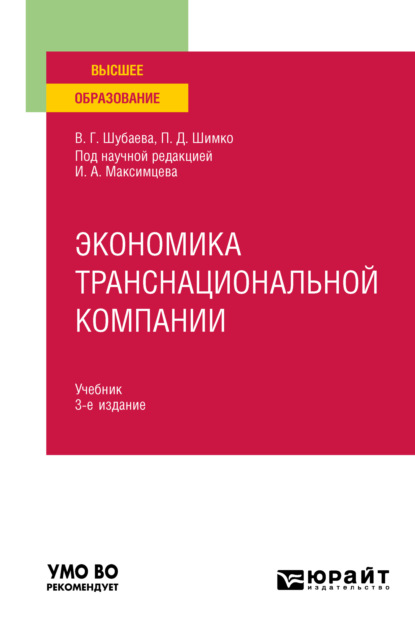 ВЫСШЕЕ
ОБРАЗОВАНИЕ

В. Г. Шубаева, П. Д. Шимко
Под научной редакцией
И. А. Максимцева

ЭКОНОМИКА
ТРАНСНАЦИОНАЛЬНОЙ
КОМПАНИИ

Учебник
3-е издание

УМО ВО
РЕКОМЕНДУЕТ

ЮРАЙТ
издательство